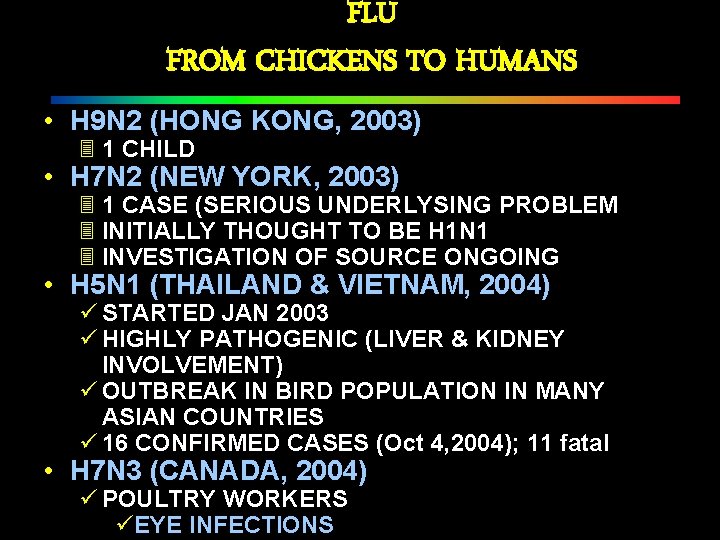 FLU

FROM CHICKENS TO HUMANS

• H9N2 (HONG KONG, 2003)
  - 1 CHILD
• H7N2 (NEW YORK, 2003)
  - 1 CASE (SERIOUS UNDERLYSING PROBLEM
  - INITIALLY THOUGHT TO BE H1N1
  - INVESTIGATION OF SOURCE ONGOING
• H5N1 (THAILAND & VIETNAM, 2004)
  ✓ STARTED JAN 2003
  ✓ HIGHLY PATHOGENIC (LIVER & KIDNEY INVOLVEMENT)
  ✓ OUTBREAK IN BIRD POPULATION IN MANY ASIAN COUNTRIES
  ✓ 16 CONFIRMED CASES (Oct 4,2004); 11 fatal
• H7N3 (CANADA, 2004)
  ✓ POULTRY WORKERS
    ✓ EYE INFECTIONS